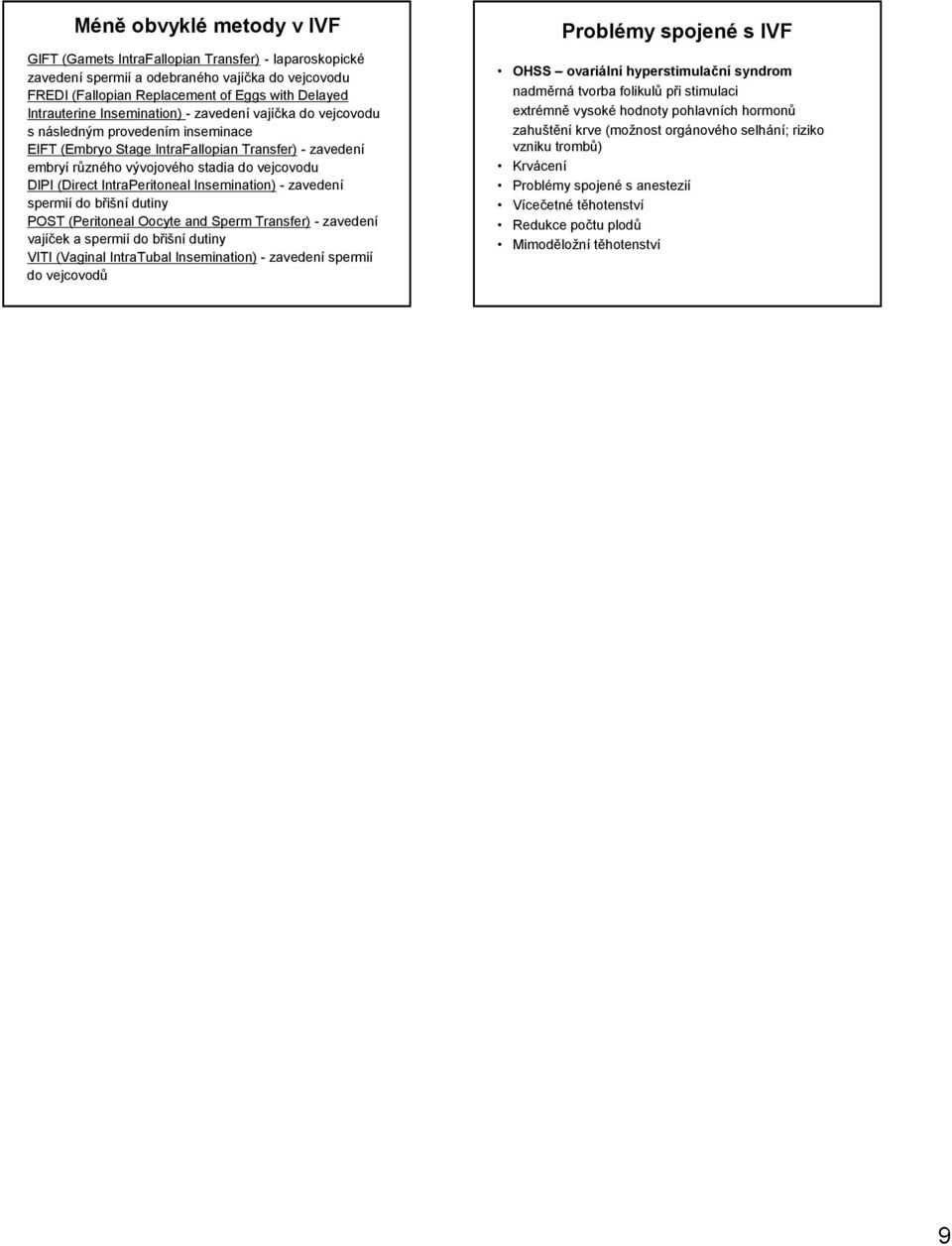 Méně obvyklé metody v IVF

GIFT (Gamets IntraFallopian Transfer) - laparoskopické zavedení spermií a odebraného vajíčka do vejcovodu
FREDI (Fallopian Replacement of Eggs with Delayed Intrauterine Insemination) - zavedení vajíčka do vejcovodu s následným provedením inseminace
EIFT (Embryo Stage IntraFallopian Transfer) - zavedení embryí různého vývojového stadia do vejcovodu
DIPI (Direct IntraPeritoneal Insemination) - zavedení spermií do břišní dutiny
POST (Peritoneal Oocyte and Sperm Transfer) - zavedení vajíček a spermií do břišní dutiny
VITI (Vaginal IntraTubal Insemination) - zavedení spermií do vejcovodů

Problémy spojené s IVF

• OHSS – ovariální hyperstimulační syndrom
nadměrná tvorba folikulů při stimulaci
extrémně vysoké hodnoty pohlavních hormonů
zahuštění krve (možnost orgánového selhání; riziko vzniku trombů)
• Krvácení
• Problémy spojené s anestezií
• Vícečetné těhotenství
• Redukce počtu plodů
• Mimoděložní těhotenství

9